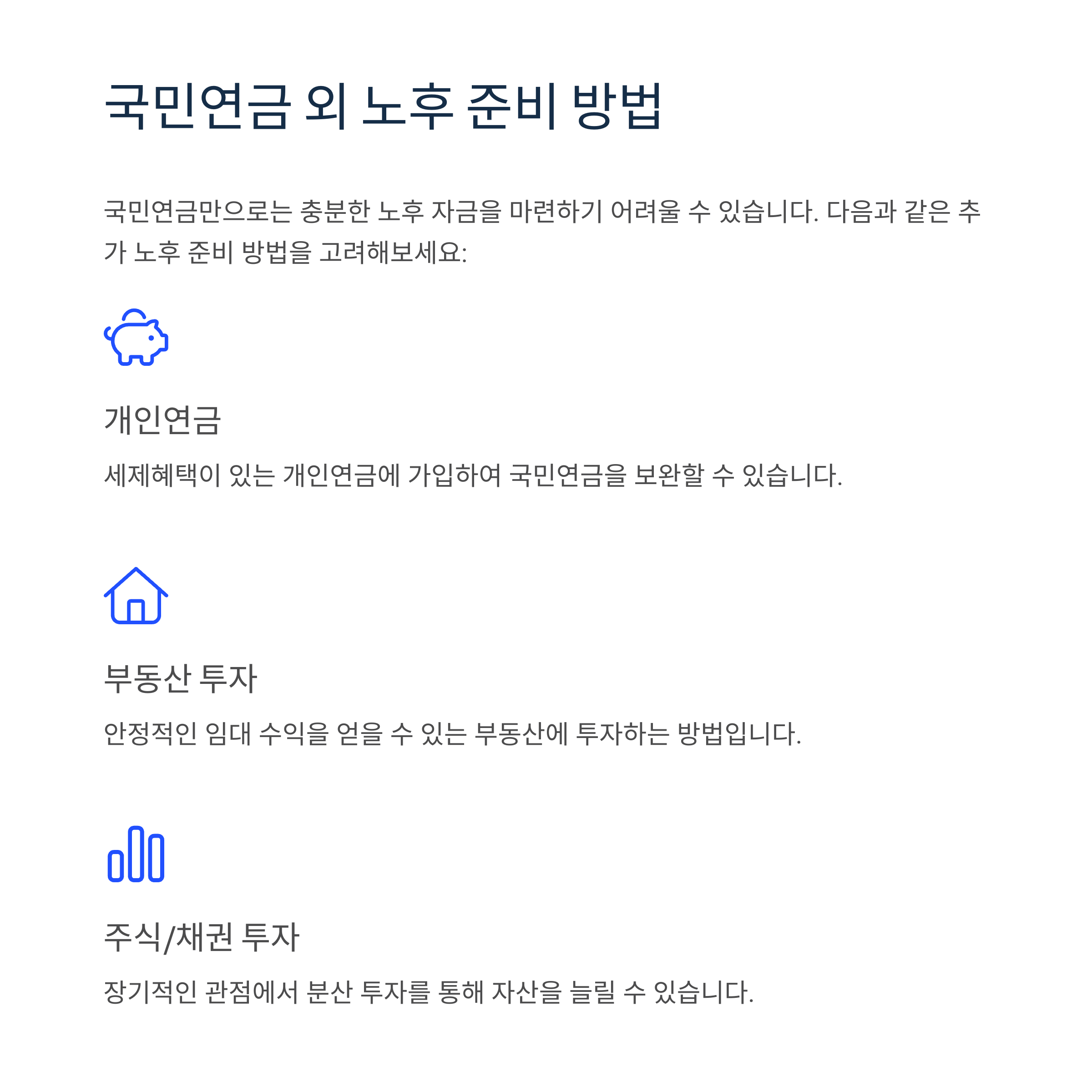 국민연금 외 노후 준비 방법

국민연금만으로는 충분한 노후 자금을 마련하기 어려울 수 있습니다. 다음과 같은 추가 노후 준비 방법을 고려해보세요:

개인연금

세제혜택이 있는 개인연금에 가입하여 국민연금을 보완할 수 있습니다.

부동산 투자

안정적인 임대 수익을 얻을 수 있는 부동산에 투자하는 방법입니다.

주식/채권 투자

장기적인 관점에서 분산 투자를 통해 자산을 늘릴 수 있습니다.